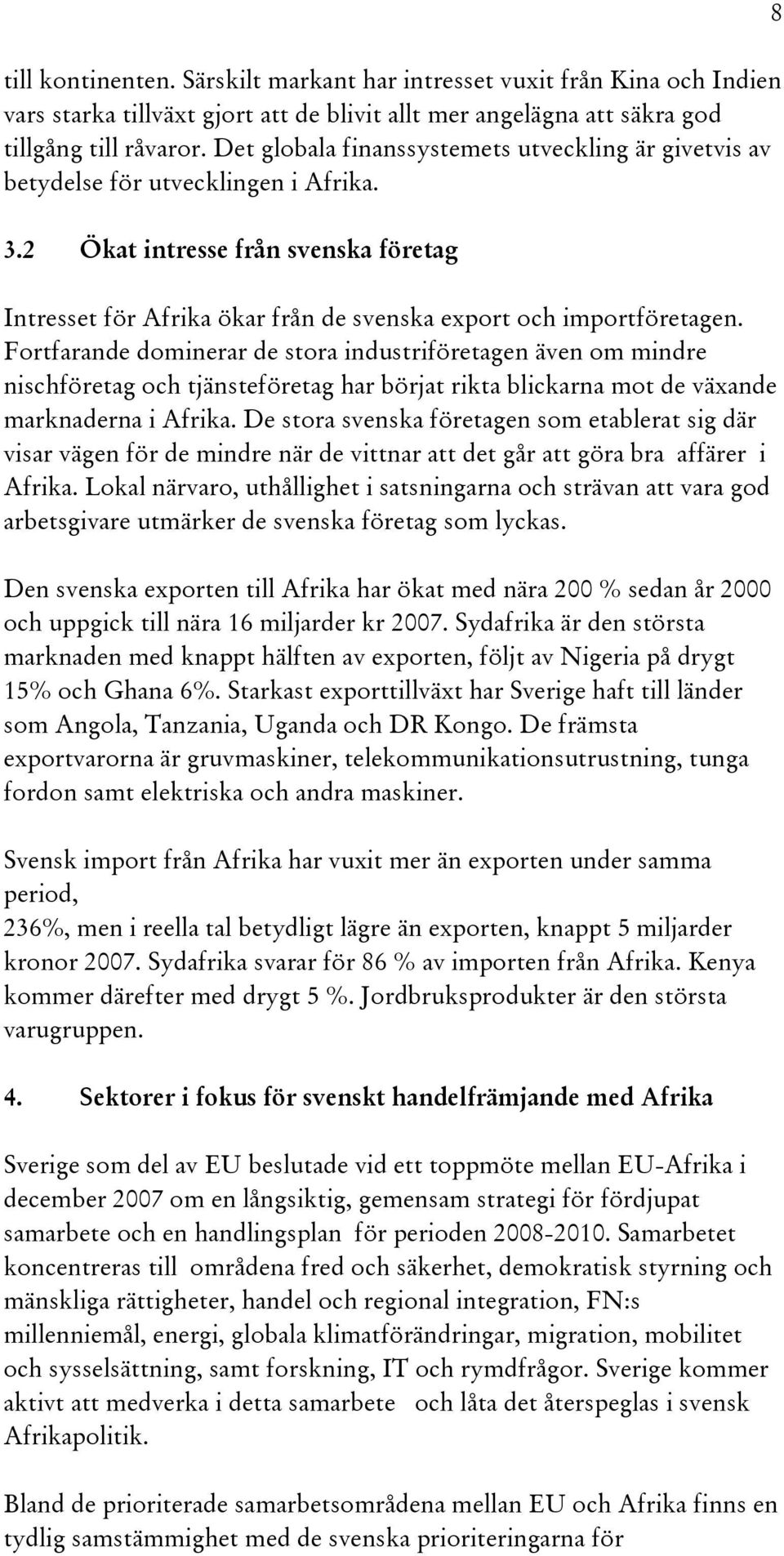 8

till kontinenten. Särskilt markant har intresset vuxit från Kina och Indien vars starka tillväxt gjort att de blivit allt mer angelägna att säkra god tillgång till råvaror. Det globala finanssystemets utveckling är givetvis av betydelse för utvecklingen i Afrika.

3.2 Ökat intresse från svenska företag

Intresset för Afrika ökar från de svenska export och importföretagen. Fortfarande dominerar de stora industriföretagen även om mindre nischföretag och tjänsteföretag har börjat rikta blickarna mot de växande marknaderna i Afrika. De stora svenska företagen som etablerat sig där visar vägen för de mindre när de vittnar att det går att göra bra affärer i Afrika. Lokal närvaro, uthållighet i satsningarna och strävan att vara god arbetsgivare utmärker de svenska företag som lyckas.

Den svenska exporten till Afrika har ökat med nära 200 % sedan år 2000 och uppgick till nära 16 miljarder kr 2007. Sydafrika är den största marknaden med knappt hälften av exporten, följt av Nigeria på drygt 15% och Ghana 6%. Starkast exporttillväxt har Sverige haft till länder som Angola, Tanzania, Uganda och DR Kongo. De främsta exportvarorna är gruvmaskiner, telekommunikationsutrustning, tunga fordon samt elektriska och andra maskiner.

Svensk import från Afrika har vuxit mer än exporten under samma period,
236%, men i reella tal betydligt lägre än exporten, knappt 5 miljarder kronor 2007. Sydafrika svarar för 86 % av importen från Afrika. Kenya kommer därefter med drygt 5 %. Jordbruksprodukter är den största varugruppen.

4. Sektorer i fokus för svenskt handelfrämjande med Afrika

Sverige som del av EU beslutade vid ett toppmöte mellan EU-Afrika i december 2007 om en långsiktig, gemensam strategi för fördjupat samarbete och en handlingsplan för perioden 2008-2010. Samarbetet koncentreras till områdena fred och säkerhet, demokratisk styrning och mänskliga rättigheter, handel och regional integration, FN:s millenniemål, energi, globala klimatförändringar, migration, mobilitet och sysselsättning, samt forskning, IT och rymdfrågor. Sverige kommer aktivt att medverka i detta samarbete och låta det återspeglas i svensk Afrikapolitik.

Bland de prioriterade samarbetsområdena mellan EU och Afrika finns en tydlig samstämmighet med de svenska prioriteringarna för